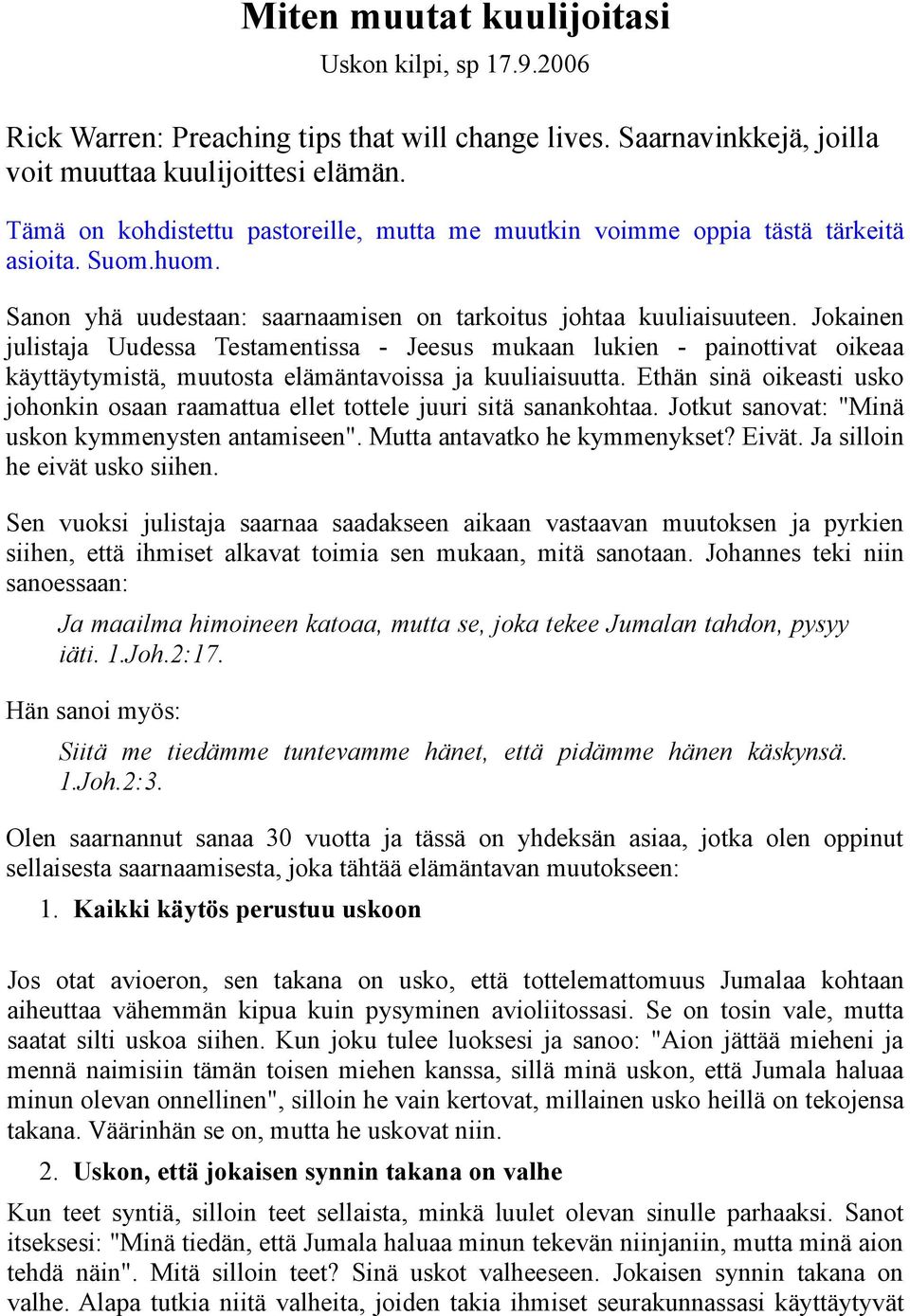 Miten muutat kuulijoitasi

Uskon kilpi, sp 17.9.2006

Rick Warren: Preaching tips that will change lives. Saarnavinkkejä, joilla voit muuttaa kuulijoittesi elämän.

Tämä on kohdistettu pastoreille, mutta me muutkin voimme oppia tästä tärkeitä asioita. Suom.huom.

Sanon yhä uudestaan: saarnaamisen on tarkoitus johtaa kuuliaisuuteen. Jokainen julistaja Uudessa Testamentissa - Jeesus mukaan lukien - painottivat oikeaa käyttäytymistä, muutosta elämäntavoissa ja kuuliaisuutta. Ethän sinä oikeasti usko johonkin osaan raamattua ellet tottele juuri sitä sanankohtaa. Jotkut sanovat: "Minä uskon kymmenysten antamiseen". Mutta antavatko he kymmenykset? Eivät. Ja silloin he eivät usko siihen.

Sen vuoksi julistaja saarnaa saadakseen aikaan vastaavan muutoksen ja pyrkien siihen, että ihmiset alkavat toimia sen mukaan, mitä sanotaan. Johannes teki niin sanoessaan:

Ja maailma himoineen katoaa, mutta se, joka tekee Jumalan tahdon, pysyy iäti. 1.Joh.2:17.

Hän sanoi myös:

Siitä me tiedämme tuntevamme hänet, että pidämme hänen käskynsä. 1.Joh.2:3.

Olen saarnannut sanaa 30 vuotta ja tässä on yhdeksän asiaa, jotka olen oppinut sellaisesta saarnaamisesta, joka tähtää elämäntavan muutokseen:

1. Kaikki käytös perustuu uskoon

Jos otat avioeron, sen takana on usko, että tottelemattomuus Jumalaa kohtaan aiheuttaa vähemmän kipua kuin pysyminen avioliitossasi. Se on tosin vale, mutta saatat silti uskoa siihen. Kun joku tulee luoksesi ja sanoo: "Aion jättää mieheni ja mennä naimisiin tämän toisen miehen kanssa, sillä minä uskon, että Jumala haluaa minun olevan onnellinen", silloin he vain kertovat, millainen usko heillä on tekojensa takana. Väärinhän se on, mutta he uskovat niin.

2. Uskon, että jokaisen synnin takana on valhe

Kun teet syntiä, silloin teet sellaista, minkä luulet olevan sinulle parhaaksi. Sanot itseksesi: "Minä tiedän, että Jumala haluaa minun tekevän niinjaniin, mutta minä aion tehdä näin". Mitä silloin teet? Sinä uskot valheeseen. Jokaisen synnin takana on valhe. Alapa tutkia niitä valheita, joiden takia ihmiset seurakunnassasi käyttäytyvät